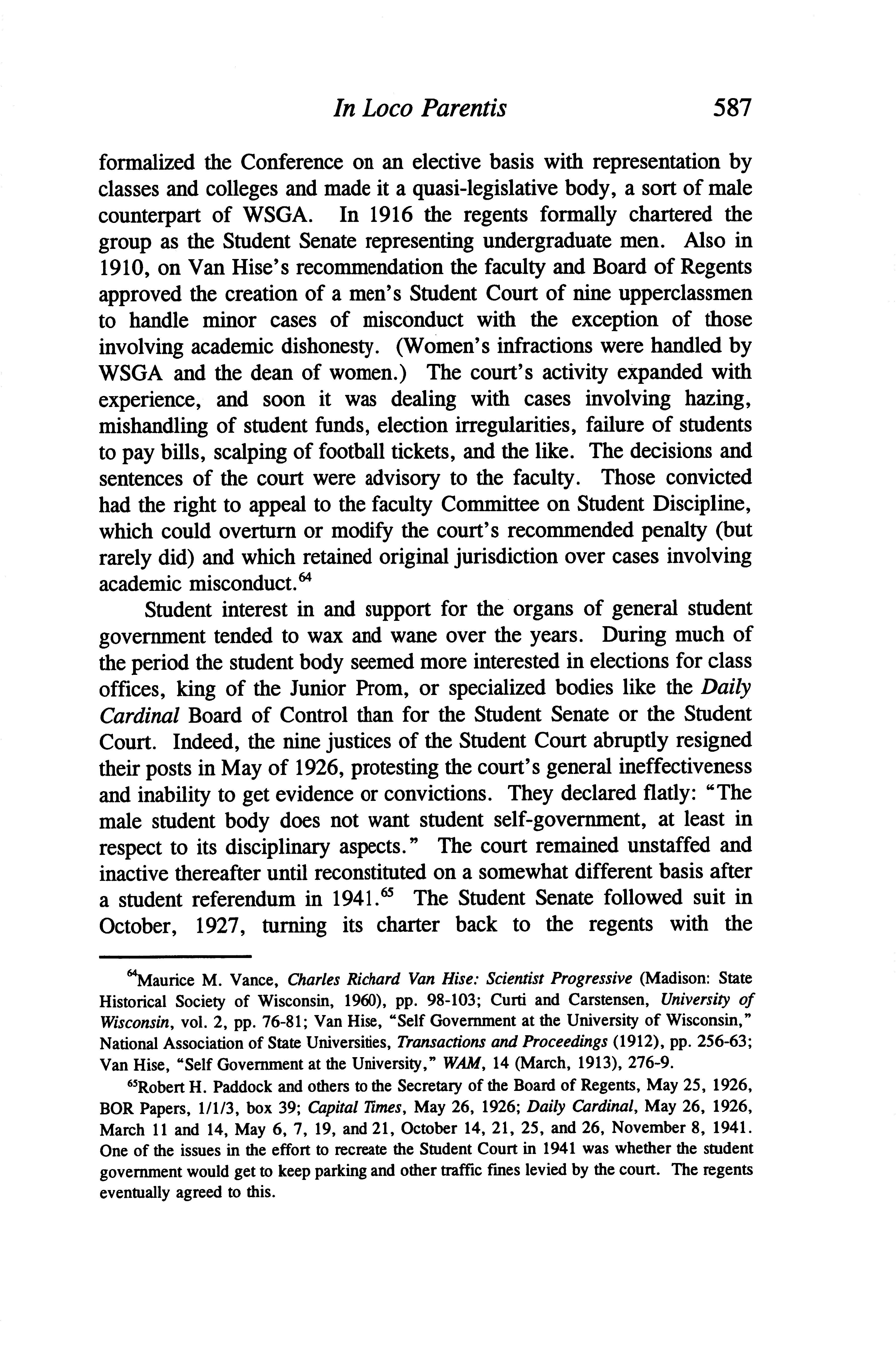 In Loco Parentis 587

formalized the Conference on an elective basis with representation by classes and colleges and made it a quasi-legislative body, a sort of male counterpart of WSGA. In 1916 the regents formally chartered the group as the Student Senate representing undergraduate men. Also in 1910, on Van Hise's recommendation the faculty and Board of Regents approved the creation of a men's Student Court of nine upperclassmen to handle minor cases of misconduct with the exception of those involving academic dishonesty. (Women's infractions were handled by WSGA and the dean of women.) The court's activity expanded with experience, and soon it was dealing with cases involving hazing, mishandling of student funds, election irregularities, failure of students to pay bills, scalping of football tickets, and the like. The decisions and sentences of the court were advisory to the faculty. Those convicted had the right to appeal to the faculty Committee on Student Discipline, which could overturn or modify the court's recommended penalty (but rarely did) and which retained original jurisdiction over cases involving academic misconduct.$^{64}$

Student interest in and support for the organs of general student government tended to wax and wane over the years. During much of the period the student body seemed more interested in elections for class offices, king of the Junior Prom, or specialized bodies like the Daily Cardinal Board of Control than for the Student Senate or the Student Court. Indeed, the nine justices of the Student Court abruptly resigned their posts in May of 1926, protesting the court's general ineffectiveness and inability to get evidence or convictions. They declared flatly: "The male student body does not want student self-government, at least in respect to its disciplinary aspects." The court remained unstaffed and inactive thereafter until reconstituted on a somewhat different basis after a student referendum in 1941.$^{65}$ The Student Senate followed suit in October, 1927, turning its charter back to the regents with the

$^{64}$Maurice M. Vance, Charles Richard Van Hise: Scientist Progressive (Madison: State Historical Society of Wisconsin, 1960), pp. 98-103; Curti and Carstensen, University of Wisconsin, vol. 2, pp. 76-81; Van Hise, "Self Government at the University of Wisconsin," National Association of State Universities, Transactions and Proceedings (1912), pp. 256-63; Van Hise, "Self Government at the University," WAM, 14 (March, 1913), 276-9.

$^{65}$Robert H. Paddock and others to the Secretary of the Board of Regents, May 25, 1926, BOR Papers, 1/1/3, box 39; Capital Times, May 26, 1926; Daily Cardinal, May 26, 1926, March 11 and 14, May 6, 7, 19, and 21, October 14, 21, 25, and 26, November 8, 1941. One of the issues in the effort to recreate the Student Court in 1941 was whether the student government would get to keep parking and other traffic fines levied by the court. The regents eventually agreed to this.